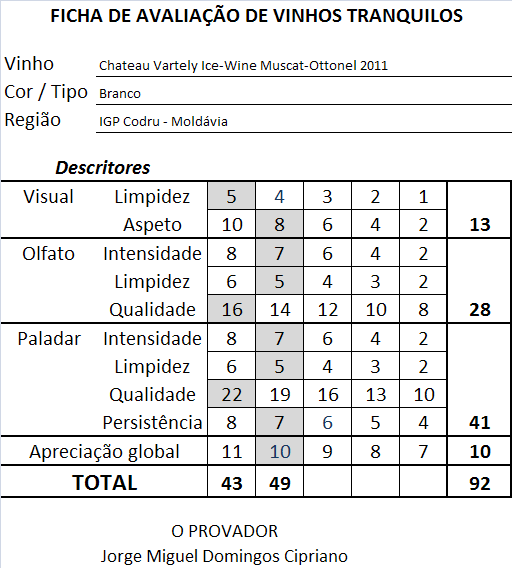 FICHA DE AVALIAÇÃO DE VINHOS TRANQUILOS

Vinho Chateau Vartely Ice-Wine Muscat-Ottonel 2011
Cor / Tipo Branco
Região IGP Codru - Moldávia

Descritores

| | | | | | | | |
|---|---|---|---|---|---|---|---|
| Visual | Limpidez | 5 | 4 | 3 | 2 | 1 | |
| | Aspeto | 10 | 8 | 6 | 4 | 2 | 13 |
| Olfato | Intensidade | 8 | 7 | 6 | 4 | 2 | |
| | Limpidez | 6 | 5 | 4 | 3 | 2 | |
| | Qualidade | 16 | 14 | 12 | 10 | 8 | 28 |
| Paladar | Intensidade | 8 | 7 | 6 | 4 | 2 | |
| | Limpidez | 6 | 5 | 4 | 3 | 2 | |
| | Qualidade | 22 | 19 | 16 | 13 | 10 | |
| | Persistência | 8 | 7 | 6 | 5 | 4 | 41 |
| Apreciação global | | 11 | 10 | 9 | 8 | 7 | 10 |
| TOTAL | | 43 | 49 | | | | 92 |

O PROVADOR
Jorge Miguel Domingos Cipriano